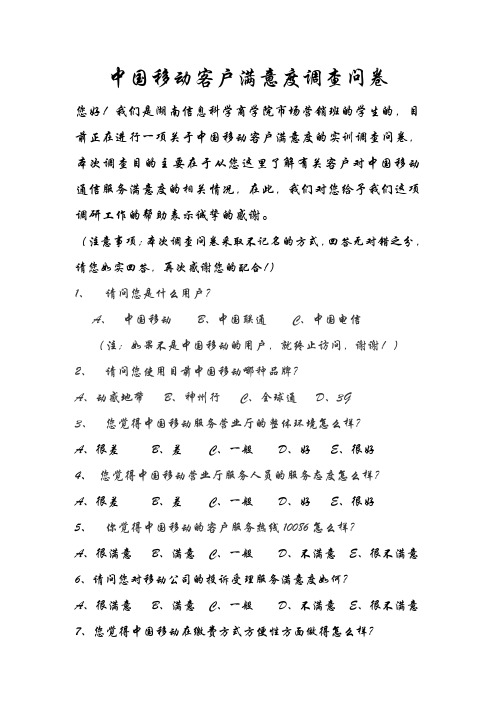 中国移动客户满意度调查问卷

您好！我们是湖南信息科学商学院市场营销班的学生的，目前正在进行一项关于中国移动客户满意度的实训调查问卷，本次调查目的主要在于从您这里了解有关客户对中国移动通信服务满意度的相关情况，在此，我们对您给予我们这项调研工作的帮助表示诚挚的感谢。

（注意事项：本次调查问卷采取不记名的方式，回答无对错之分，请您如实回答，再次感谢您的配合！）

1、 请问您是什么用户？

A、 中国移动 B、中国联通 C、中国电信

（注：如果不是中国移动的用户，就终止访问，谢谢！）

2、 请问您使用目前中国移动哪种品牌？

A、动感地带 B、神州行 C、全球通 D、3G

3、 您觉得中国移动服务营业厅的整体环境怎么样？

A、很差 B、差 C、一般 D、好 E、很好

4、 您觉得中国移动营业厅服务人员的服务态度怎么样？

A、很差 B、差 C、一般 D、好 E、很好

5、 你觉得中国移动的客户服务热线10086怎么样？

A、很满意 B、满意 C、一般 D、不满意 E、很不满意

6、请问您对移动公司的投诉受理服务满意度如何？

A、很满意 B、满意 C、一般 D、不满意 E、很不满意

7、您觉得中国移动在缴费方式方便性方面做得怎么样？